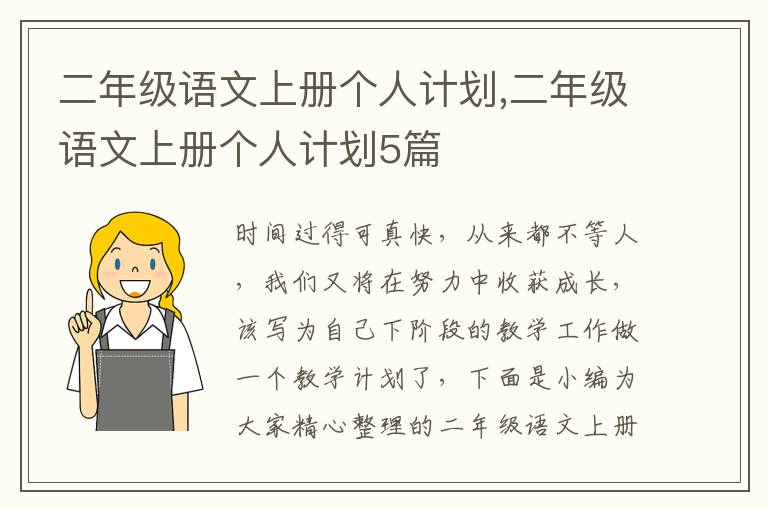 二年级语文上册个人计划,二年级语文上册个人计划5篇

时间过得可真快，从来都不等人，我们又将在努力中收获成长，该写为自己下阶段的教学工作做一个教学计划了，下面是小编为大家精心整理的二年级语文上册